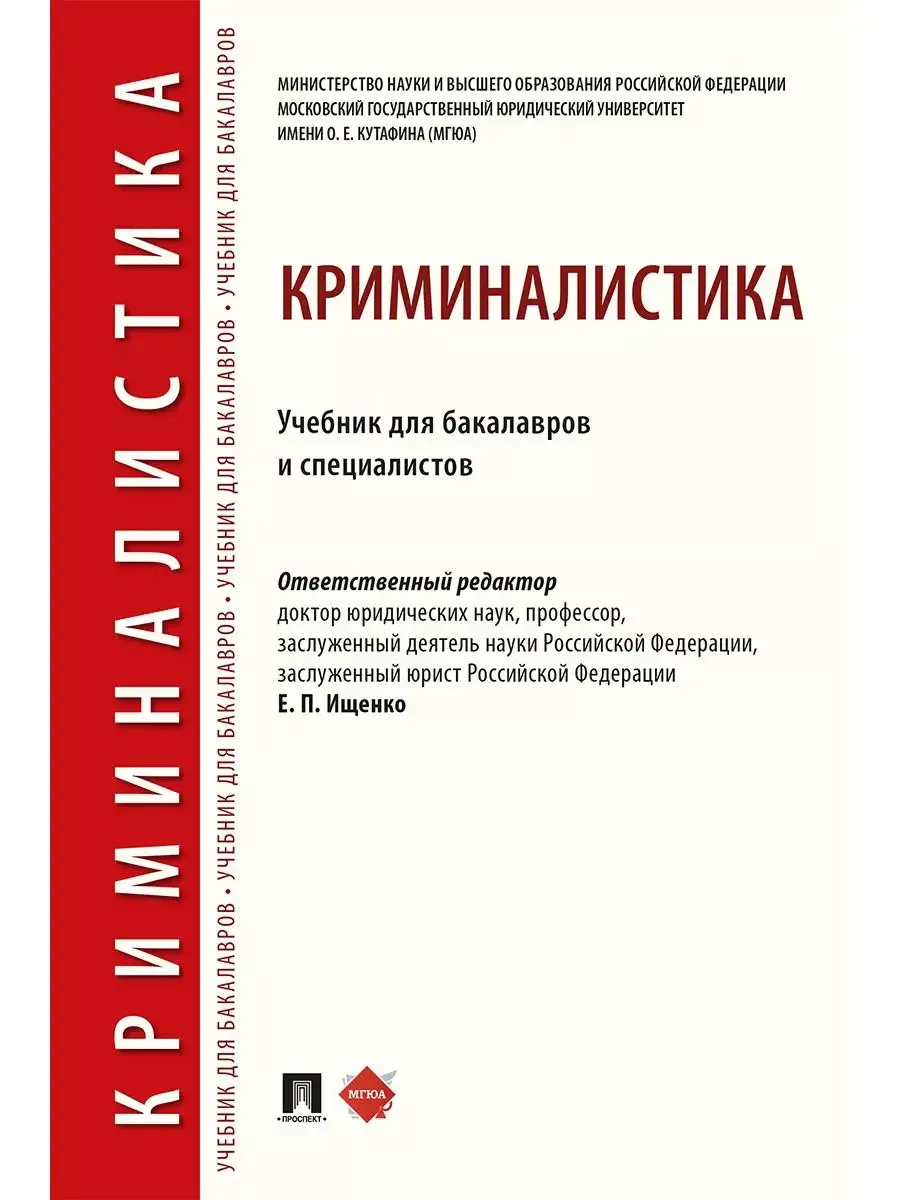 КРИМИНАЛИСТИКА

УЧЕБНИК ДЛЯ БАКАЛАВРОВ • УЧЕБНИК ДЛЯ БАКАЛАВРОВ • УЧЕБНИК ДЛЯ БАКАЛАВРОВ • УЧЕБНИК ДЛЯ БАКАЛАВРОВ

МИНИСТЕРСТВО НАУКИ И ВЫСШЕГО ОБРАЗОВАНИЯ РОССИЙСКОЙ ФЕДЕРАЦИИ
МОСКОВСКИЙ ГОСУДАРСТВЕННЫЙ ЮРИДИЧЕСКИЙ УНИВЕРСИТЕТ
ИМЕНИ О. Е. КУТАФИНА (МГЮА)

КРИМИНАЛИСТИКА

Учебник для бакалавров
и специалистов

Ответственный редактор
доктор юридических наук, профессор,
заслуженный деятель науки Российской Федерации,
заслуженный юрист Российской Федерации
Е. П. Ищенко

ПРОСПЕКТ

МГЮА